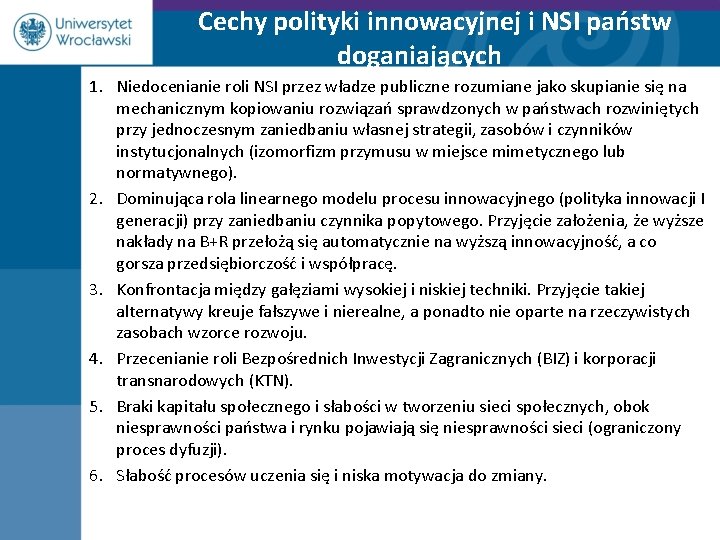 Uniwersytet Wrocławski

Cechy polityki innowacyjnej i NSI państw doganiających

1. Niedocenianie roli NSI przez władze publiczne rozumiane jako skupianie się na mechanicznym kopiowaniu rozwiązań sprawdzonych w państwach rozwiniętych przy jednoczesnym zaniedbaniu własnej strategii, zasobów i czynników instytucjonalnych (izomorfizm przymusu w miejsce mimetycznego lub normatywnego).
2. Dominująca rola linearnego modelu procesu innowacyjnego (polityka innowacji I generacji) przy zaniedbaniu czynnika popytowego. Przyjęcie założenia, że wyższe nakłady na B+R przełożą się automatycznie na wyższą innowacyjność, a co gorsza przedsiębiorczość i współpracę.
3. Konfrontacja między gałęziami wysokiej i niskiej techniki. Przyjęcie takiej alternatywy kreuje fałszywe i nierealne, a ponadto nie oparte na rzeczywistych zasobach wzorce rozwoju.
4. Przecenianie roli Bezpośrednich Inwestycji Zagranicznych (BIZ) i korporacji transnarodowych (KTN).
5. Braki kapitału społecznego i słabości w tworzeniu sieci społecznych, obok niesprawności państwa i rynku pojawiają się niesprawności sieci (ograniczony proces dyfuzji).
6. Słabość procesów uczenia się i niska motywacja do zmiany.